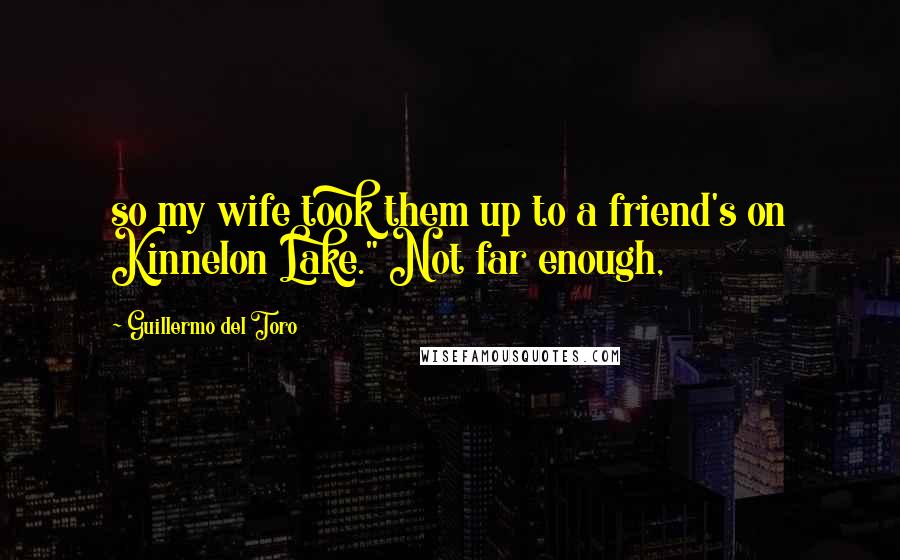 so my wife took them up to a friend's on Kinnelon Lake." Not far enough,

~ Guillermo del Toro

WISEFAMOUSQUOTES.COM